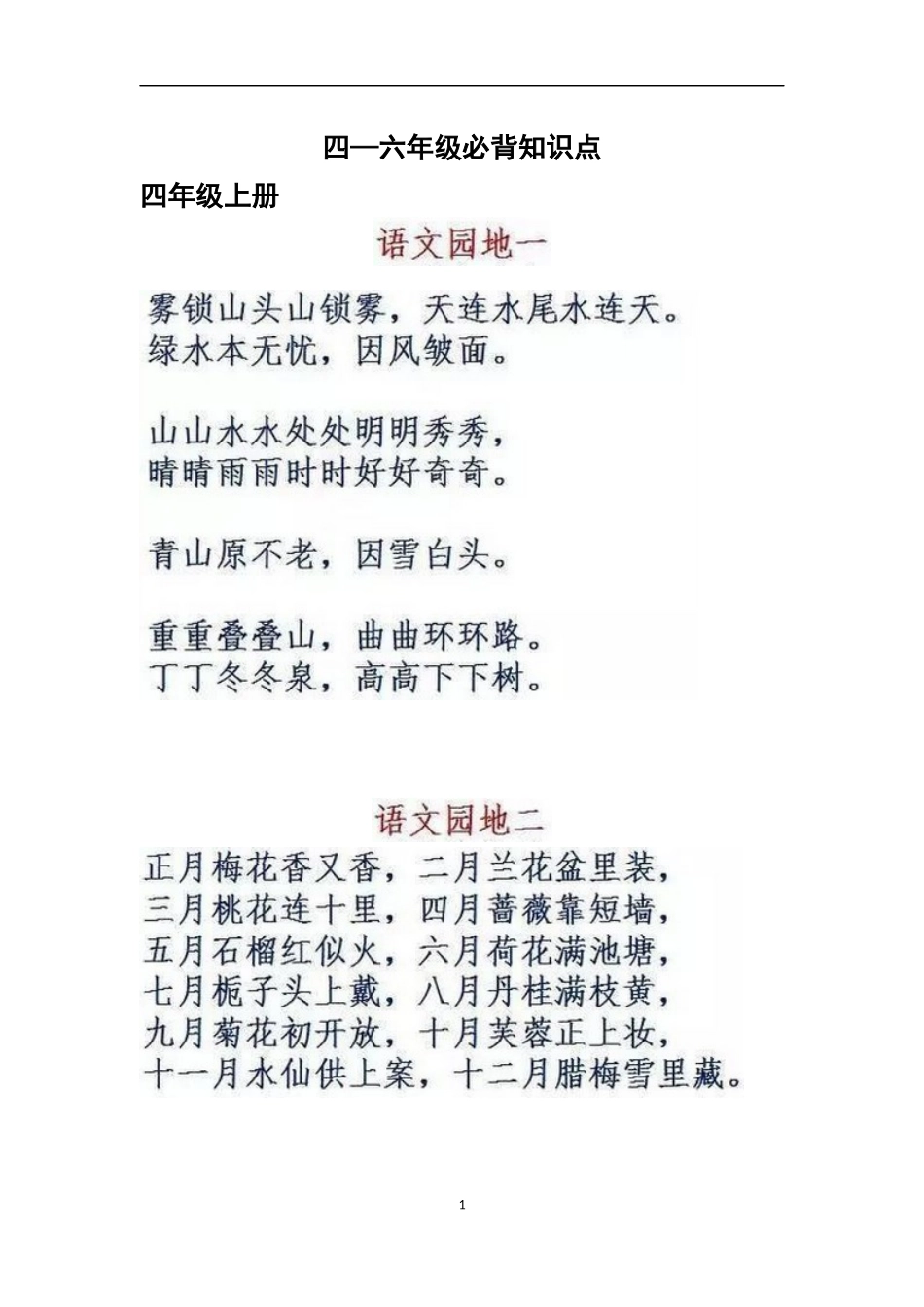 四—六年级必背知识点

四年级上册

语文园地一

雾锁山头山锁雾，天连水尾水连天。
绿水本无忧，因风皱面。

山山水水处处明明秀秀，
晴晴雨雨时时好好奇奇。

青山原不老，因雪白头。

重重叠叠山，曲曲环环路。
丁丁冬冬泉，高高下下树。

语文园地二

正月梅花香又香，二月兰花盆里装，
三月桃花连十里，四月蔷薇靠短墙，
五月石榴红似火，六月荷花满池塘，
七月栀子头上戴，八月丹桂满枝黄，
九月菊花初开放，十月芙蓉正上妆，
十一月水仙供上案，十二月腊梅雪里藏。

1